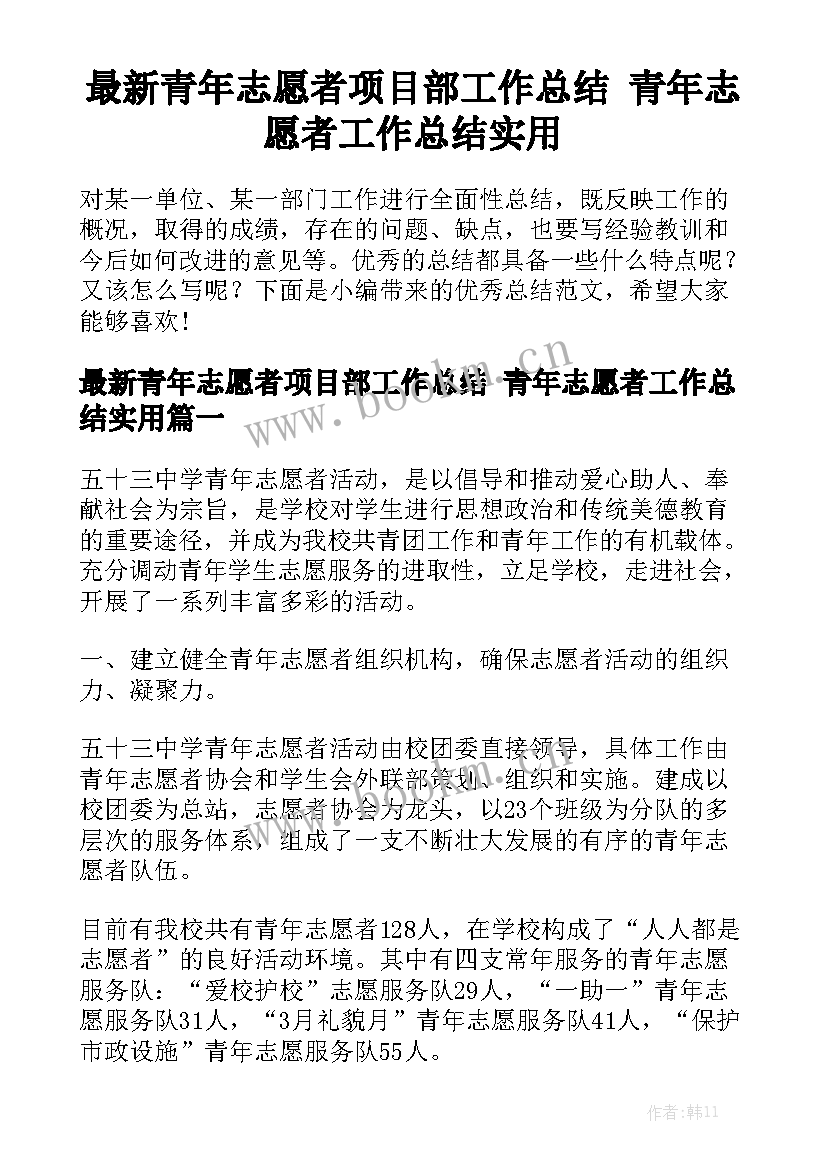 最新青年志愿者项目部工作总结 青年志愿者工作总结实用

对某一单位、某一部门工作进行全面性总结，既反映工作的概况，取得的成绩，存在的问题、缺点，也要写经验教训和今后如何改进的意见等。优秀的总结都具备一些什么特点呢？又该怎么写呢？下面是小编带来的优秀总结范文，希望大家能够喜欢！

最新青年志愿者项目部工作总结 青年志愿者工作总结实用篇一

www.bookm.cn

五十三中学青年志愿者活动，是以倡导和推动爱心助人、奉献社会为宗旨，是学校对学生进行思想政治和传统美德教育的重要途径，并成为我校共青团工作和青年工作的有机载体。充分调动青年学生志愿服务的进取性，立足学校，走进社会，开展了一系列丰富多彩的活动。

一、建立健全青年志愿者组织机构，确保志愿者活动的组织力、凝聚力。

五十三中学青年志愿者活动由校团委直接领导，具体工作由青年志愿者协会和学生会外联部策划、组织和实施。建成以校团委为总站，志愿者协会为龙头，以23个班级为分队的多层次的服务体系，组成了一支不断壮大发展的有序的青年志愿者队伍。

目前有我校共有青年志愿者128人，在学校构成了“人人都是志愿者”的良好活动环境。其中有四支常年服务的青年志愿服务队：“爱校护校”志愿服务队29人，“一助一”青年志愿服务队31人，“3月礼貌月”青年志愿服务队41人，“保护市政设施”青年志愿服务队55人。

作者：韩11